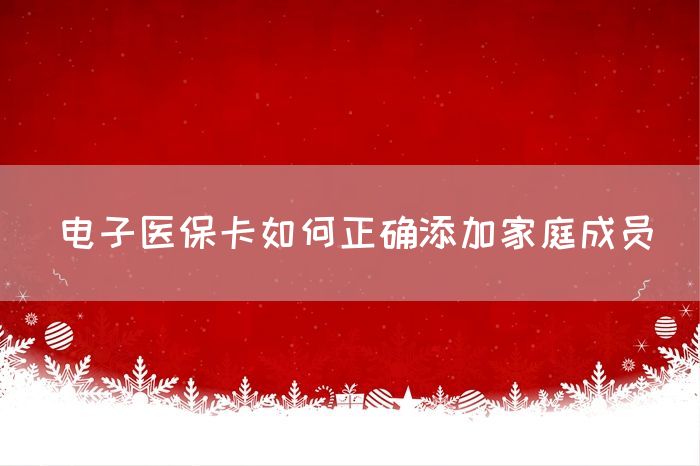 电子医保卡如何正确添加家庭成员